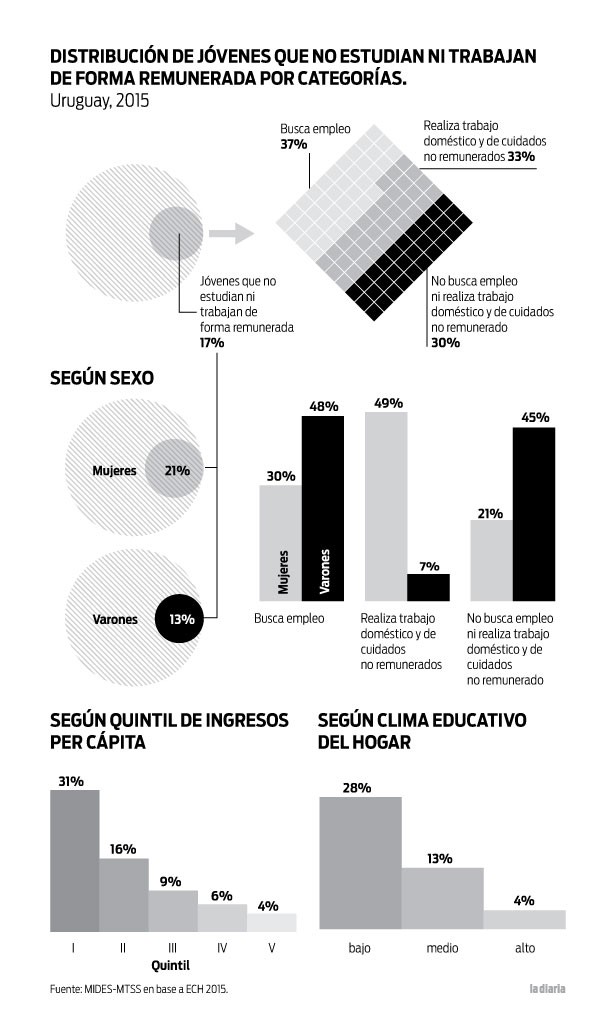 DISTRIBUCIÓN DE JÓVENES QUE NO ESTUDIAN NI TRABAJAN DE FORMA REMUNERADA POR CATEGORÍAS.
Uruguay, 2015

Busca empleo
37%

Realiza trabajo doméstico y de cuidados no remunerados 33%

Jóvenes que no estudian ni trabajan de forma remunerada
17%

No busca empleo ni realiza trabajo doméstico y de cuidados no remunerado
30%

SEGÚN SEXO

Mujeres 21%

Varones 13%

30%
48%
Mujeres
Varones
Busca empleo

49%
7%
Realiza trabajo doméstico y de cuidados no remunerados

21%
45%
No busca empleo ni realiza trabajo doméstico y de cuidados no remunerado

SEGÚN QUINTIL DE INGRESOS PER CÁPITA

31%
16%
9%
6%
4%
I
II
III
IV
V
Quintil

SEGÚN CLIMA EDUCATIVO DEL HOGAR

28%
13%
4%
bajo
medio
alto

Fuente: MIDES-MTSS en base a ECH 2015.

la diaria